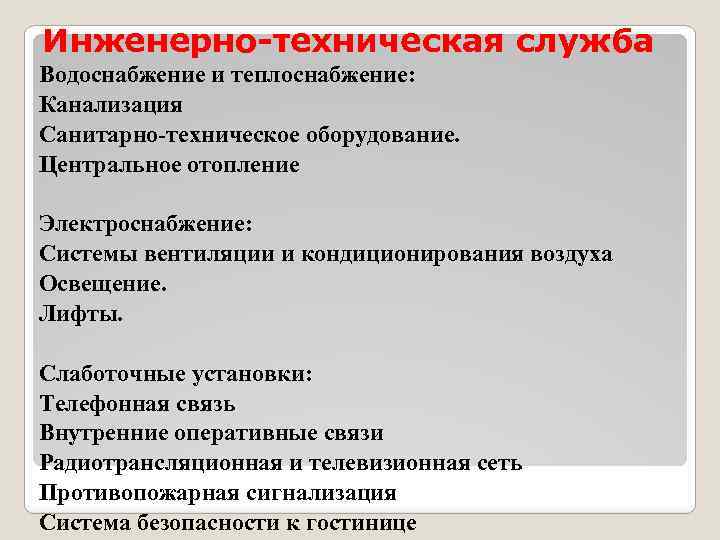 Инженерно-техническая служба
Водоснабжение и теплоснабжение:
Канализация
Санитарно-техническое оборудование.
Центральное отопление

Электроснабжение:
Системы вентиляции и кондиционирования воздуха
Освещение.
Лифты.

Слаботочные установки:
Телефонная связь
Внутренние оперативные связи
Радиотрансляционная и телевизионная сеть
Противопожарная сигнализация
Система безопасности к гостинице